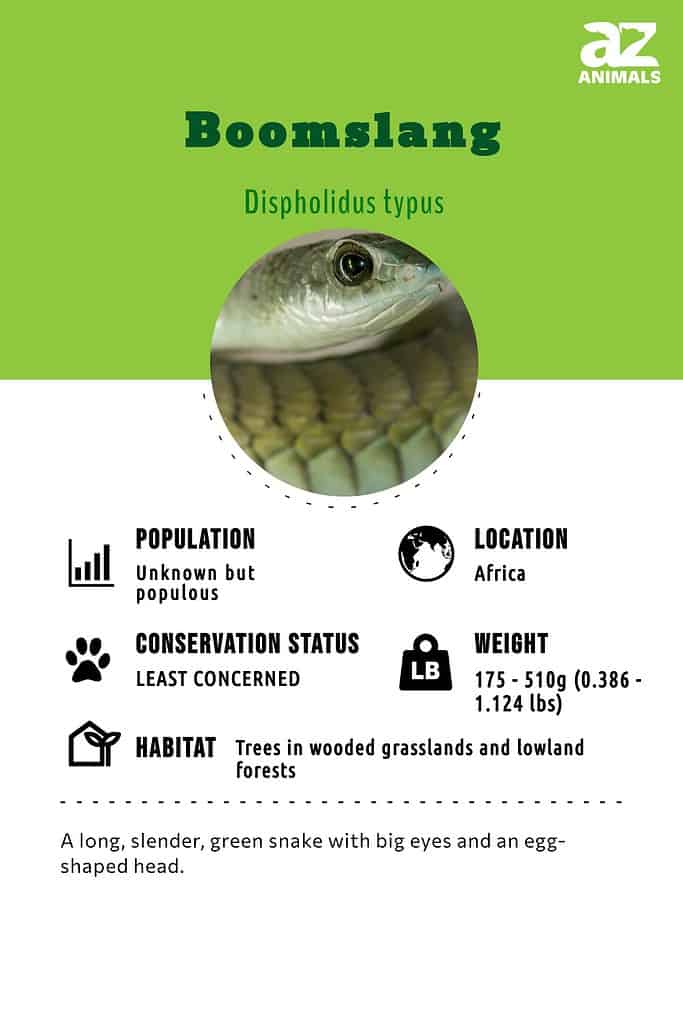 az
ANIMALS

Boomslang

Dispholidus typus

POPULATION
Unknown but populous

LOCATION
Africa

CONSERVATION STATUS
LEAST CONCERNED

LB

WEIGHT
175 - 510g (0.386 - 1.124 lbs)

HABITAT Trees in wooded grasslands and lowland forests

A long, slender, green snake with big eyes and an egg-shaped head.